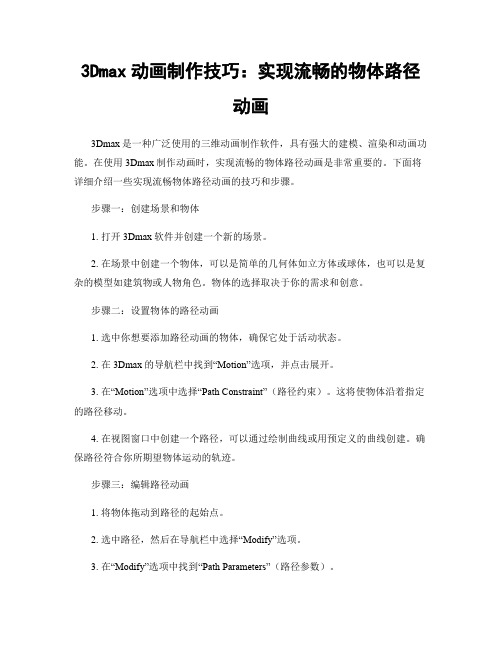 3Dmax 动画制作技巧：实现流畅的物体路径动画

3Dmax 是一种广泛使用的三维动画制作软件，具有强大的建模、渲染和动画功能。在使用 3Dmax 制作动画时，实现流畅的物体路径动画是非常重要的。下面将详细介绍一些实现流畅物体路径动画的技巧和步骤。

步骤一：创建场景和物体

1. 打开 3Dmax 软件并创建一个新的场景。

2. 在场景中创建一个物体，可以是简单的几何体如立方体或球体，也可以是复杂的模型如建筑物或人物角色。物体的选择取决于你的需求和创意。

步骤二：设置物体的路径动画

1. 选中你想要添加路径动画的物体，确保它处于活动状态。

2. 在 3Dmax 的导航栏中找到“Motion”选项，并点击展开。

3. 在“Motion”选项中选择“Path Constraint”（路径约束）。这将使物体沿着指定的路径移动。

4. 在视图窗口中创建一个路径，可以通过绘制曲线或用预定义的曲线创建。确保路径符合你所期望物体运动的轨迹。

步骤三：编辑路径动画

1. 将物体拖动到路径的起始点。

2. 选中路径，然后在导航栏中选择“Modify”选项。

3. 在“Modify”选项中找到“Path Parameters”（路径参数）。